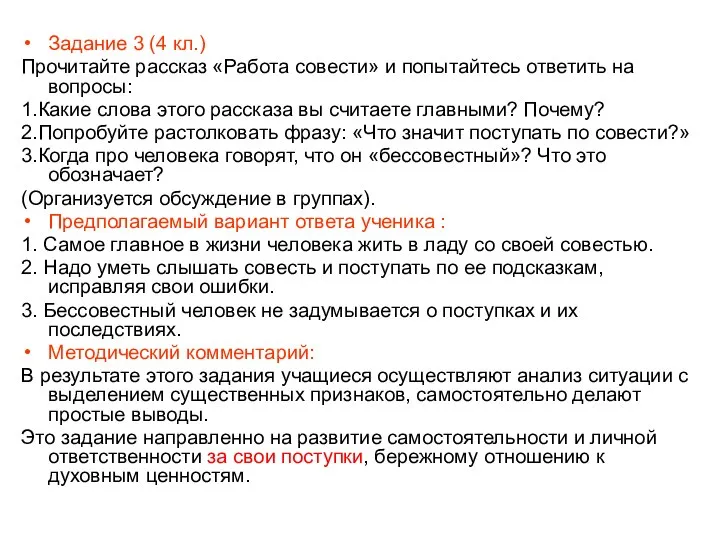 • Задание 3 (4 кл.)
Прочитайте рассказ «Работа совести» и попытайтесь ответить на вопросы:
1.Какие слова этого рассказа вы считаете главными? Почему?
2.Попробуйте растолковать фразу: «Что значит поступать по совести?»
3.Когда про человека говорят, что он «бессовестный»? Что это обозначает?
(Организуется обсуждение в группах).
• Предполагаемый вариант ответа ученика :
1. Самое главное в жизни человека жить в ладу со своей совестью.
2. Надо уметь слышать совесть и поступать по ее подсказкам, исправляя свои ошибки.
3. Бессовестный человек не задумывается о поступках и их последствиях.
• Методический комментарий:
В результате этого задания учащиеся осуществляют анализ ситуации с выделением существенных признаков, самостоятельно делают простые выводы.
Это задание направленно на развитие самостоятельности и личной ответственности за свои поступки, бережному отношению к духовным ценностям.